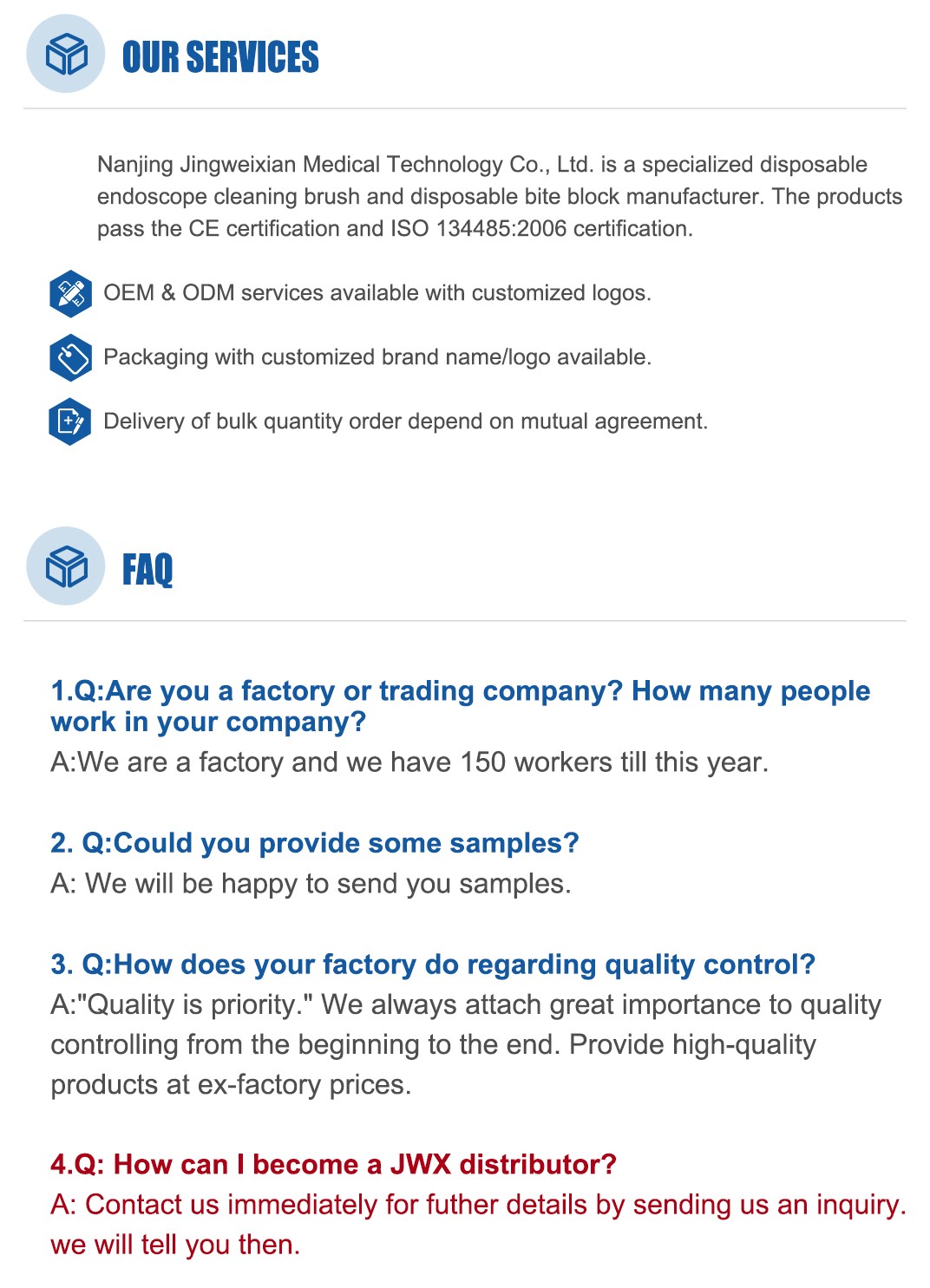 OUR SERVICES

Nanjing Jingweixian Medical Technology Co., Ltd. is a specialized disposable endoscope cleaning brush and disposable bite block manufacturer. The products pass the CE certification and ISO 134485:2006 certification.

OEM & ODM services available with customized logos.

Packaging with customized brand name/logo available.

Delivery of bulk quantity order depend on mutual agreement.

FAQ

1.Q:Are you a factory or trading company? How many people work in your company?
A:We are a factory and we have 150 workers till this year.

2. Q:Could you provide some samples?
A: We will be happy to send you samples.

3. Q:How does your factory do regarding quality control?
A:"Quality is priority." We always attach great importance to quality controlling from the beginning to the end. Provide high-quality products at ex-factory prices.

4.Q: How can I become a JWX distributor?
A: Contact us immediately for futher details by sending us an inquiry. we will tell you then.